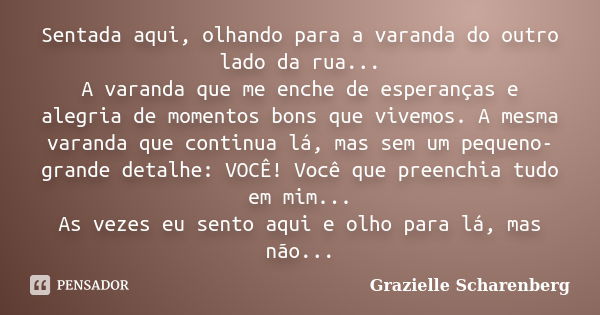 Sentada aqui, olhando para a varanda do outro lado da rua...
A varanda que me enche de esperanças e alegria de momentos bons que vivemos. A mesma varanda que continua lá, mas sem um pequeno-grande detalhe: VOCÊ! Você que preenchia tudo em mim...
As vezes eu sento aqui e olho para lá, mas não...

PENSADOR

Grazielle Scharenberg